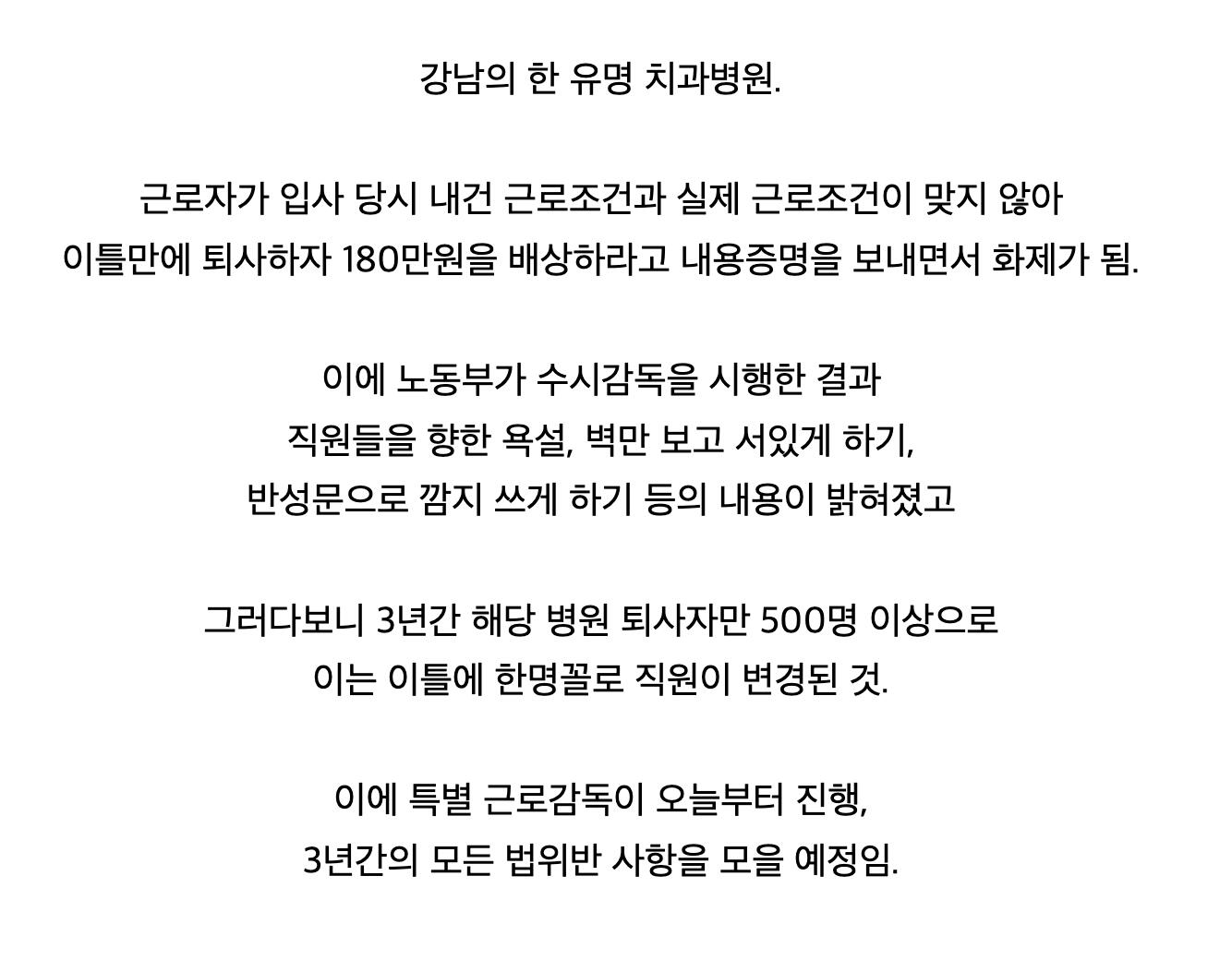 강남의 한 유명 치과병원.

근로자가 입사 당시 내건 근로조건과 실제 근로조건이 맞지 않아
이틀만에 퇴사하자 180만원을 배상하라고 내용증명을 보내면서 화제가 됨.

이에 노동부가 수시감독을 시행한 결과
직원들을 향한 욕설, 벽만 보고 서있게 하기,
반성문으로 깜지 쓰게 하기 등의 내용이 밝혀졌고

그러다보니 3년간 해당 병원 퇴사자만 500명 이상으로
이는 이틀에 한명꼴로 직원이 변경된 것.

이에 특별 근로감독이 오늘부터 진행,
3년간의 모든 법위반 사항을 모을 예정임.